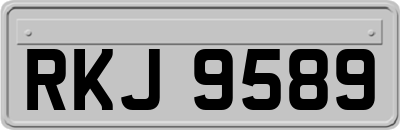 RKJ 9589